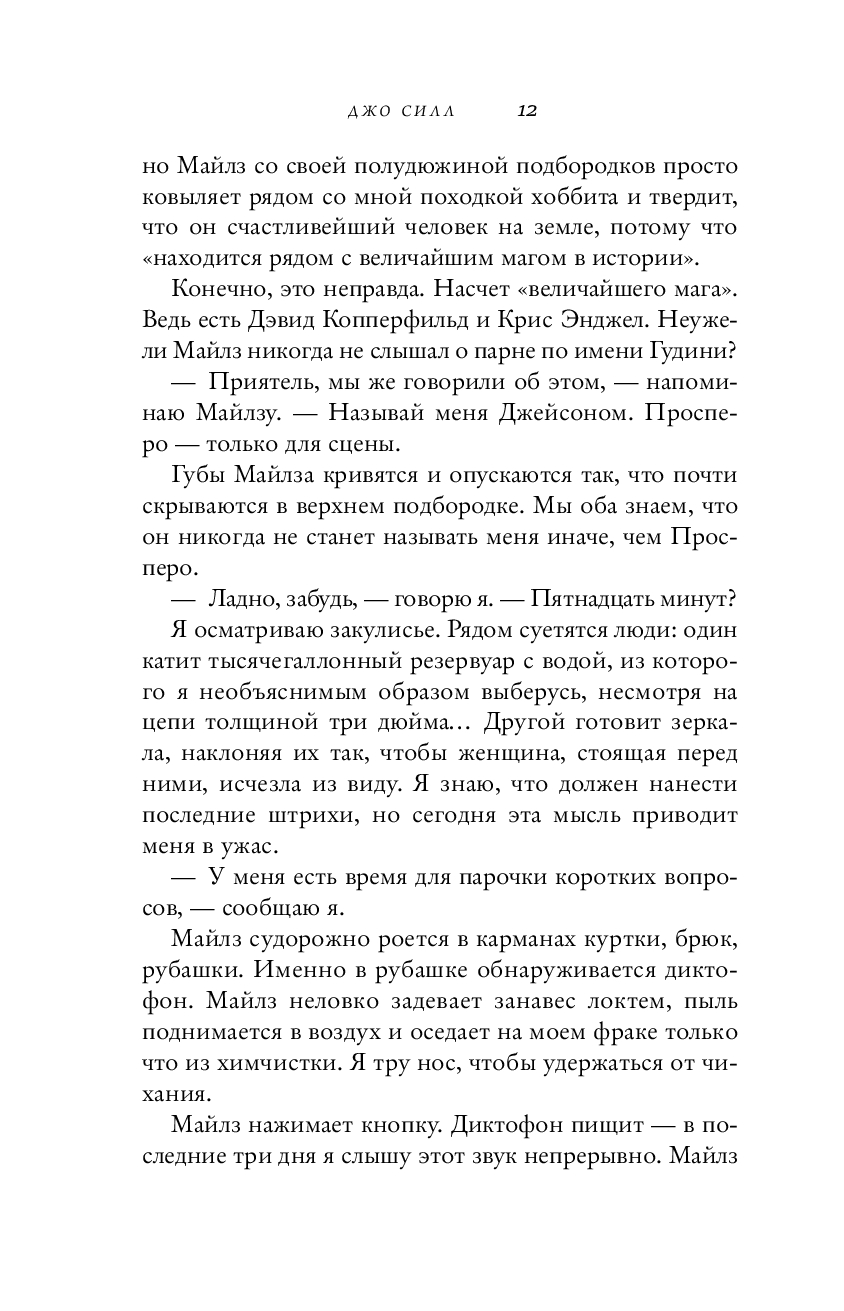 ДЖО СИЛЛ 12

но Майлз со своей полудюжиной подбородков просто ковыляет рядом со мной походкой хоббита и твердит, что он счастливейший человек на земле, потому что «находится рядом с величайшим магом в истории».

Конечно, это неправда. Насчет «величайшего мага». Ведь есть Дэвид Копперфильд и Крис Энджел. Неужели Майлз никогда не слышал о парне по имени Гудини?

— Приятель, мы же говорили об этом, — напоминаю Майлзу. — Называй меня Джейсоном. Просперо — только для сцены.

Губы Майлза кривятся и опускаются так, что почти скрываются в верхнем подбородке. Мы оба знаем, что он никогда не станет называть меня иначе, чем Просперо.

— Ладно, забудь, — говорю я. — Пятнадцать минут?

Я осматриваю закулисье. Рядом суетятся люди: один катит тысячегаллонный резервуар с водой, из которого я необъяснимым образом выберусь, несмотря на цепи толщиной три дюйма... Другой готовит зеркала, наклоняя их так, чтобы женщина, стоящая перед ними, исчезла из виду. Я знаю, что должен нанести последние штрихи, но сегодня эта мысль приводит меня в ужас.

— У меня есть время для парочки коротких вопросов, — сообщаю я.

Майлз судорожно роется в карманах куртки, брюк, рубашки. Именно в рубашке обнаруживается диктофон. Майлз неловко задевает занавес локтем, пыль поднимается в воздух и оседает на моем фраке только что из химчистки. Я тру нос, чтобы удержаться от чихания.

Майлз нажимает кнопку. Диктофон пищит — в последние три дня я слышу этот звук непрерывно. Майлз